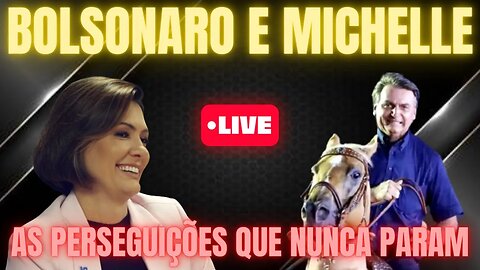 BOLSONARO E MICHELLE

•LIVE

AS PERSEGUIÇÕES QUE NUNCA PARAM